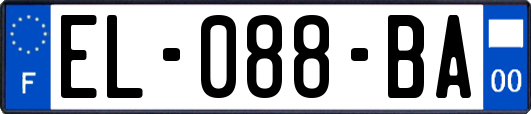 F
EL-088-BA
00